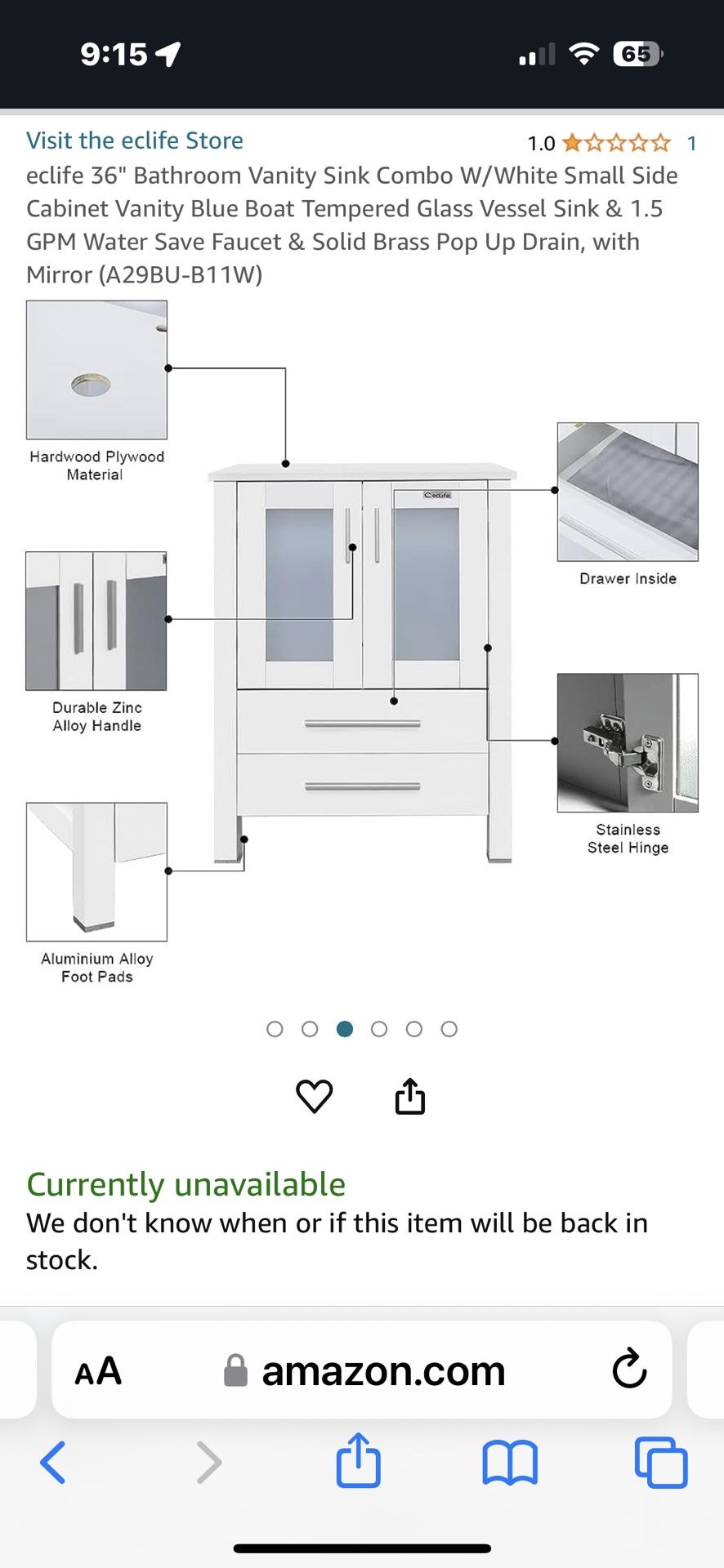 9:15

65

Visit the eclife Store

1.0 1

eclife 36" Bathroom Vanity Sink Combo W/White Small Side Cabinet Vanity Blue Boat Tempered Glass Vessel Sink & 1.5 GPM Water Save Faucet & Solid Brass Pop Up Drain, with Mirror (A29BU-B11W)

Hardwood Plywood Material

eclife

Drawer Inside

Durable Zinc Alloy Handle

Stainless Steel Hinge

Aluminium Alloy Foot Pads

Currently unavailable

We don't know when or if this item will be back in stock.

AA amazon.com